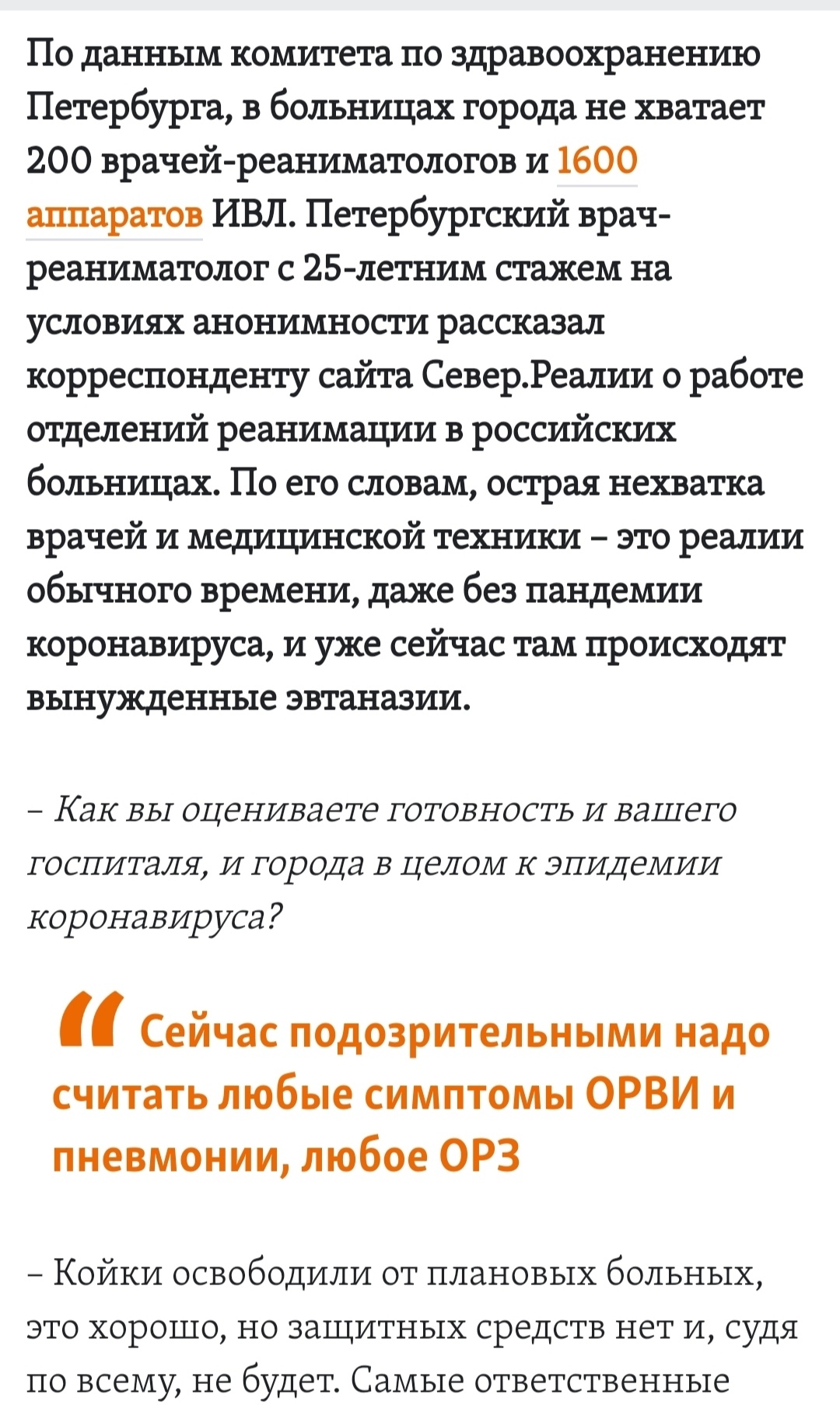 По данным комитета по здравоохранению Петербурга, в больницах города не хватает 200 врачей-реаниматологов и 1600 аппаратов ИВЛ. Петербургский врач-реаниматолог с 25-летним стажем на условиях анонимности рассказал корреспонденту сайта Север.Реалии о работе отделений реанимации в российских больницах. По его словам, острая нехватка врачей и медицинской техники – это реалии обычного времени, даже без пандемии коронавируса, и уже сейчас там происходят вынужденные эвтаназии.

– Как вы оцениваете готовность и вашего госпиталя, и города в целом к эпидемии коронавируса?

“ Сейчас подозрительными надо считать любые симптомы ОРВИ и пневмонии, любое ОРЗ

– Койки освободили от плановых больных, это хорошо, но защитных средств нет и, судя по всему, не будет. Самые ответственные